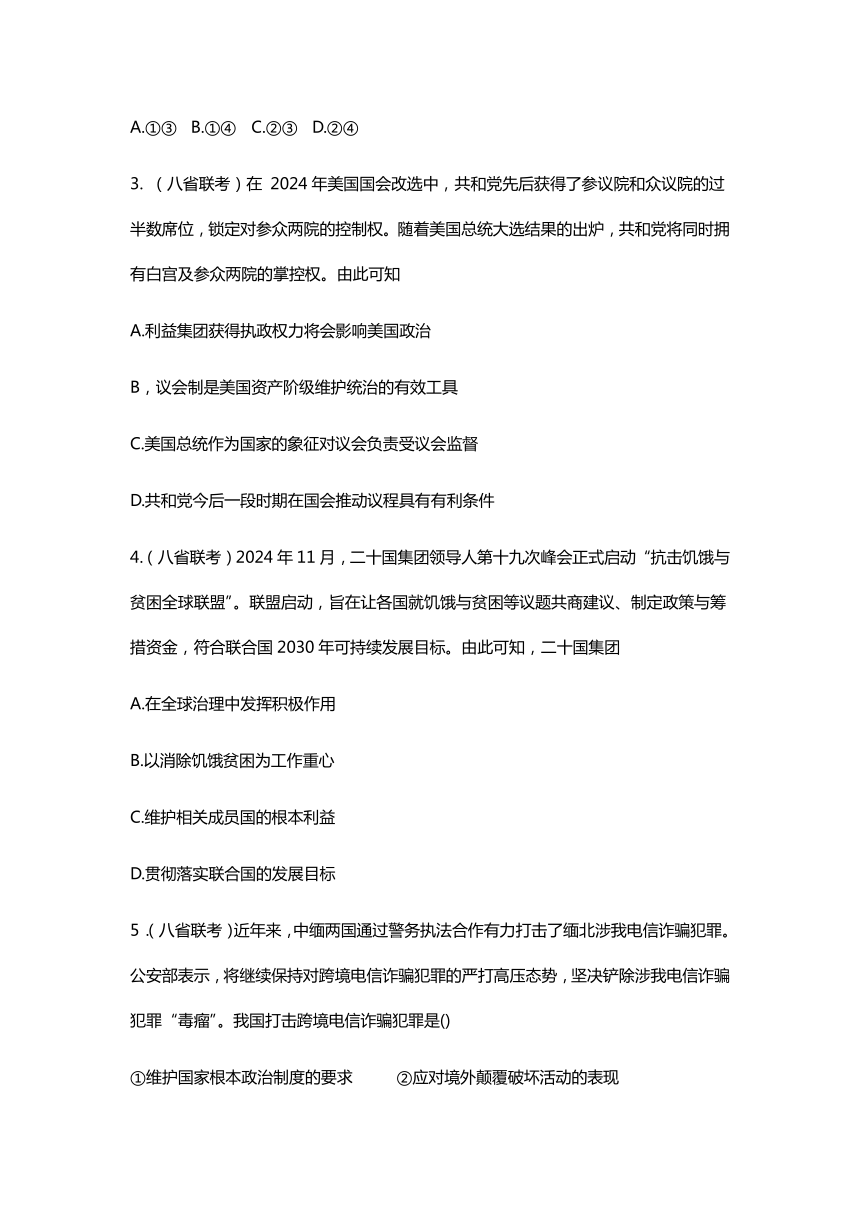 A.①③　B.①④　C.②③　D.②④

3. （八省联考）在 2024 年美国国会改选中，共和党先后获得了参议院和众议院的过半数席位，锁定对参众两院的控制权。随着美国总统大选结果的出炉，共和党将同时拥有白宫及参众两院的掌控权。由此可知

A.利益集团获得执政权力将会影响美国政治

B，议会制是美国资产阶级维护统治的有效工具

C.美国总统作为国家的象征对议会负责受议会监督

D.共和党今后一段时期在国会推动议程具有有利条件

4.（八省联考）2024 年 11 月，二十国集团领导人第十九次峰会正式启动“抗击饥饿与贫困全球联盟”。联盟启动，旨在让各国就饥饿与贫困等议题共商建议、制定政策与筹措资金，符合联合国 2030 年可持续发展目标。由此可知，二十国集团

A.在全球治理中发挥积极作用

B.以消除饥饿贫困为工作重心

C.维护相关成员国的根本利益

D.贯彻落实联合国的发展目标

5 .（八省联考）近年来，中缅两国通过警务执法合作有力打击了缅北涉我电信诈骗犯罪。公安部表示，将继续保持对跨境电信诈骗犯罪的严打高压态势，坚决铲除涉我电信诈骗犯罪“毒瘤”。我国打击跨境电信诈骗犯罪是()

①维护国家根本政治制度的要求　　②应对境外颠覆破坏活动的表现